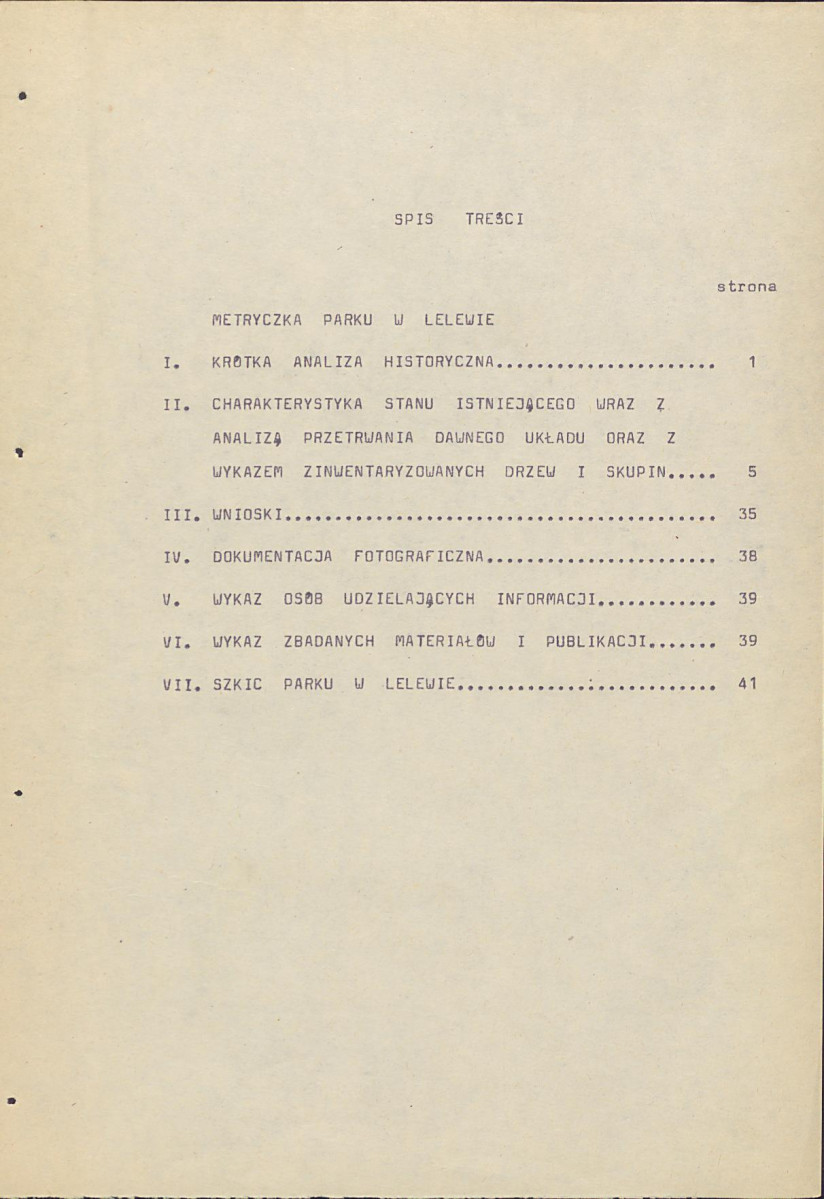 SPIS TREŚCI

strona

METRYCZKA PARKU W LELEWIE

I. KRÓTKA ANALIZA HISTORYCZNA 1

II. CHARAKTERYSTYKA STANU ISTNIEJĄCEGO WRAZ Z ANALIZĄ PRZETRWANIA DAWNEGO UKŁADU ORAZ Z WYKAZEM ZINWENTARYZOWANYCH DRZEW I SKUPIN 5

III. WNIOSKI 35

IV. DOKUMENTACJA FOTOGRAFICZNA 38

V. WYKAZ OSÓB UDZIELAJĄCYCH INFORMACJI 39

VI. WYKAZ ZBADANYCH MATERIAŁÓW I PUBLIKACJI 39

VII. SZKIC PARKU W LELEWIE 41